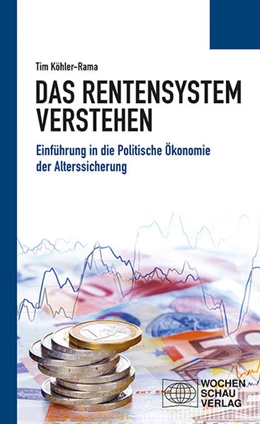 Tim Köhler-Rama

DAS RENTENSYSTEM VERSTEHEN

Einführung in die Politische Ökonomie der Alterssicherung

WOCHEN SCHAU VERLAG